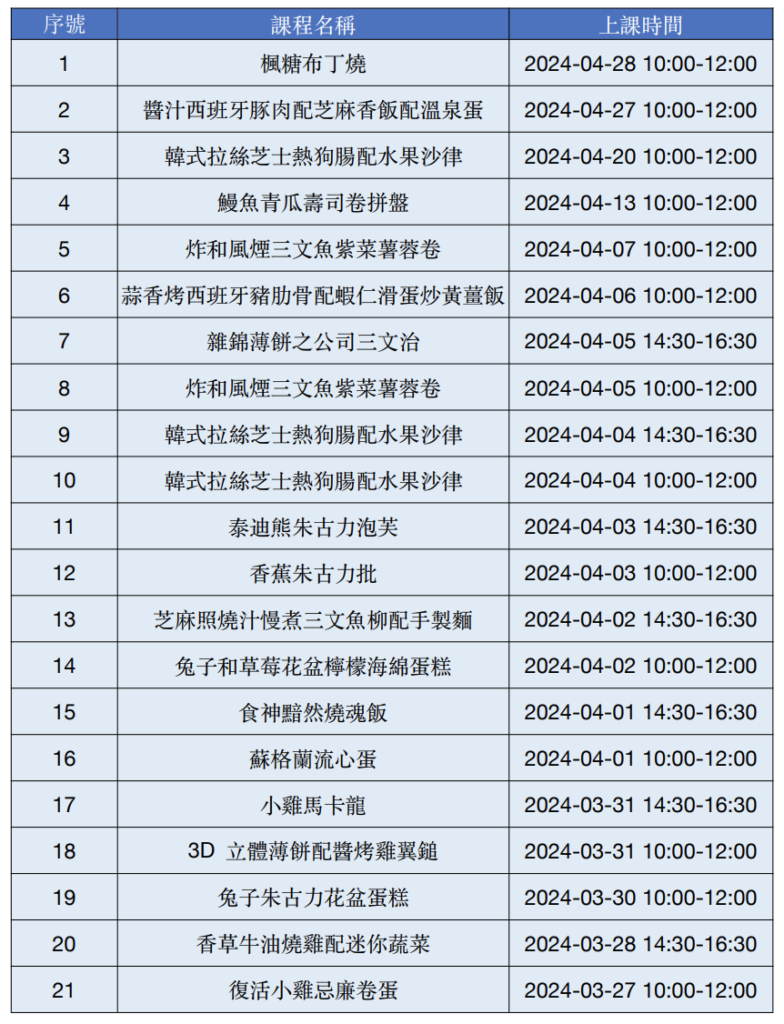 | 序號 | 課程名稱 | 上課時間 |
|---|---|---|
| 1 | 楓糖布丁燒 | 2024-04-28 10:00-12:00 |
| 2 | 醬汁西班牙豚肉配芝麻香飯配溫泉蛋 | 2024-04-27 10:00-12:00 |
| 3 | 韓式拉絲芝士熱狗腸配水果沙律 | 2024-04-20 10:00-12:00 |
| 4 | 鰻魚青瓜壽司卷拼盤 | 2024-04-13 10:00-12:00 |
| 5 | 炸和風煙三文魚紫菜薯蓉卷 | 2024-04-07 10:00-12:00 |
| 6 | 蒜香烤西班牙豬肋骨配蝦仁滑蛋炒黃薑飯 | 2024-04-06 10:00-12:00 |
| 7 | 雜錦薄餅之公司三文治 | 2024-04-05 14:30-16:30 |
| 8 | 炸和風煙三文魚紫菜薯蓉卷 | 2024-04-05 10:00-12:00 |
| 9 | 韓式拉絲芝士熱狗腸配水果沙律 | 2024-04-04 14:30-16:30 |
| 10 | 韓式拉絲芝士熱狗腸配水果沙律 | 2024-04-04 10:00-12:00 |
| 11 | 泰迪熊朱古力泡芙 | 2024-04-03 14:30-16:30 |
| 12 | 香蕉朱古力批 | 2024-04-03 10:00-12:00 |
| 13 | 芝麻照燒汁慢煮三文魚柳配手製麵 | 2024-04-02 14:30-16:30 |
| 14 | 兔子和草莓花盆檸檬海綿蛋糕 | 2024-04-02 10:00-12:00 |
| 15 | 食神黯然燒魂飯 | 2024-04-01 14:30-16:30 |
| 16 | 蘇格蘭流心蛋 | 2024-04-01 10:00-12:00 |
| 17 | 小雞馬卡龍 | 2024-03-31 14:30-16:30 |
| 18 | 3D 立體薄餅配醬烤雞翼鎚 | 2024-03-31 10:00-12:00 |
| 19 | 兔子朱古力花盆蛋糕 | 2024-03-30 10:00-12:00 |
| 20 | 香草牛油燒雞配迷你蔬菜 | 2024-03-28 14:30-16:30 |
| 21 | 復活小雞忌廉卷蛋 | 2024-03-27 10:00-12:00 |